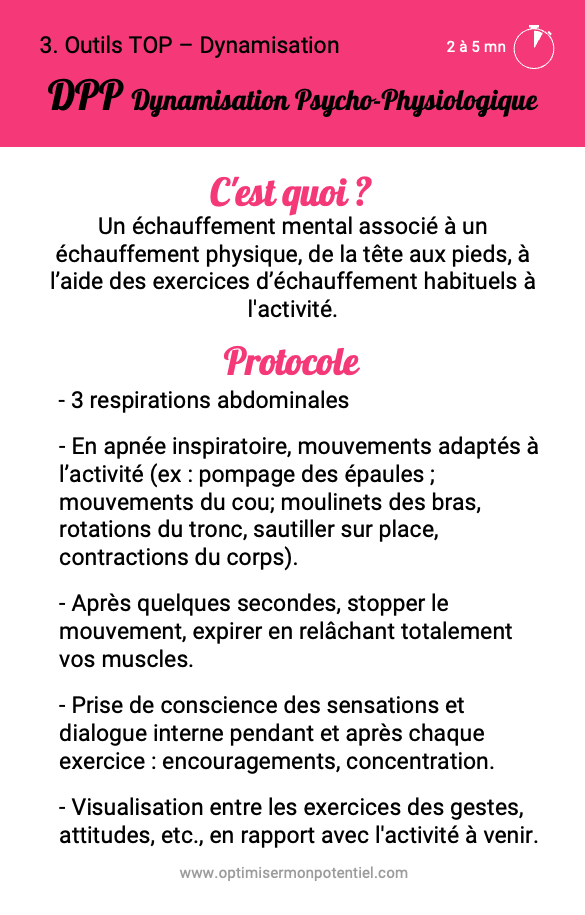 3. Outils TOP – Dynamisation

2 à 5 mn

DPP Dynamisation Psycho-Physiologique

C'est quoi ?

Un échauffement mental associé à un échauffement physique, de la tête aux pieds, à l'aide des exercices d'échauffement habituels à l'activité.

Protocole

- 3 respirations abdominales

- En apnée inspiratoire, mouvements adaptés à l'activité (ex : pompage des épaules ; mouvements du cou; moulinets des bras, rotations du tronc, sautiller sur place, contractions du corps).

- Après quelques secondes, stopper le mouvement, expirer en relâchant totalement vos muscles.

- Prise de conscience des sensations et dialogue interne pendant et après chaque exercice : encouragements, concentration.

- Visualisation entre les exercices des gestes, attitudes, etc., en rapport avec l'activité à venir.

www.optimisermonpotentiel.com